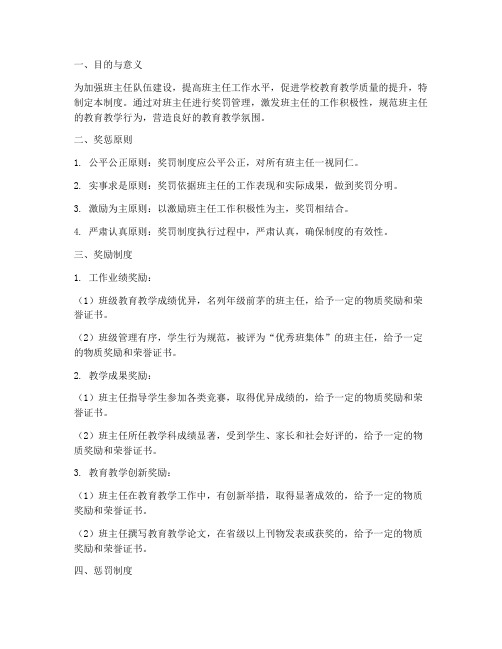 一、目的与意义

为加强班主任队伍建设，提高班主任工作水平，促进学校教育教学质量的提升，特制定本制度。通过对班主任进行奖罚管理，激发班主任的工作积极性，规范班主任的教育教学行为，营造良好的教育教学氛围。

二、奖惩原则

1. 公平公正原则：奖罚制度应公平公正，对所有班主任一视同仁。

2. 实事求是原则：奖罚依据班主任的工作表现和实际成果，做到奖罚分明。

3. 激励为主原则：以激励班主任工作积极性为主，奖罚相结合。

4. 严肃认真原则：奖罚制度执行过程中，严肃认真，确保制度的有效性。

三、奖励制度

1. 工作业绩奖励：

（1）班级教育教学成绩优异，名列年级前茅的班主任，给予一定的物质奖励和荣誉证书。

（2）班级管理有序，学生行为规范，被评为“优秀班集体”的班主任，给予一定的物质奖励和荣誉证书。

2. 教学成果奖励：

（1）班主任指导学生参加各类竞赛，取得优异成绩的，给予一定的物质奖励和荣誉证书。

（2）班主任所任教学科成绩显著，受到学生、家长和社会好评的，给予一定的物质奖励和荣誉证书。

3. 教育教学创新奖励：

（1）班主任在教育教学工作中，有创新举措，取得显著成效的，给予一定的物质奖励和荣誉证书。

（2）班主任撰写教育教学论文，在省级以上刊物发表或获奖的，给予一定的物质奖励和荣誉证书。

四、惩罚制度